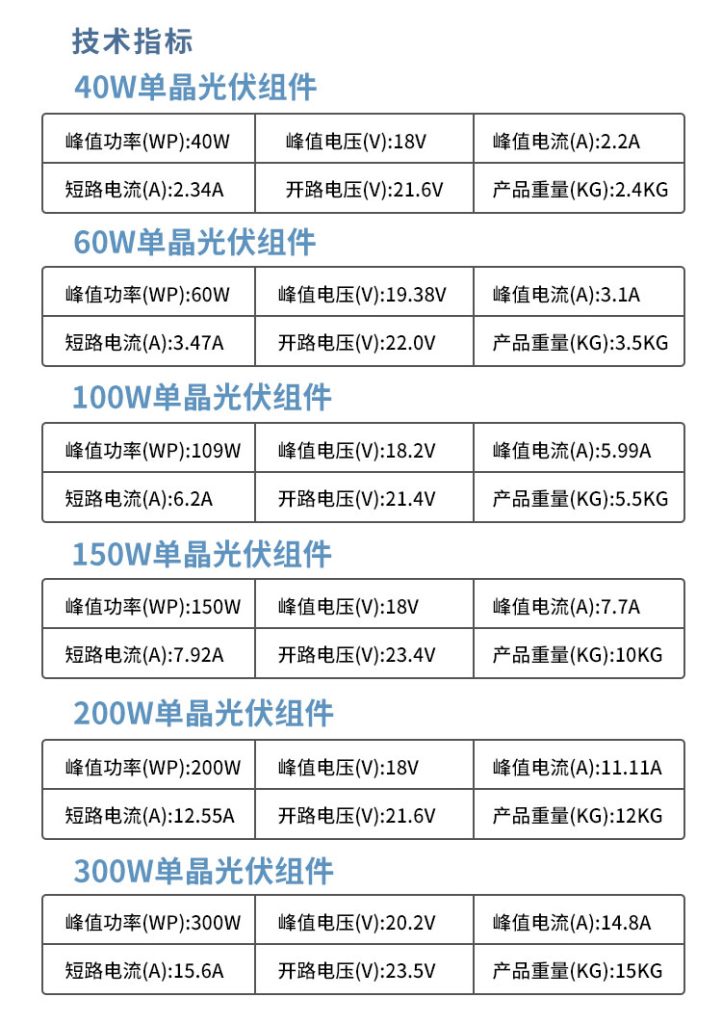 技术指标

40W单晶光伏组件

| 峰值功率(WP):40W | 峰值电压(V):18V | 峰值电流(A):2.2A |
|---|---|---|
| 短路电流(A):2.34A | 开路电压(V):21.6V | 产品重量(KG):2.4KG |

60W单晶光伏组件

| 峰值功率(WP):60W | 峰值电压(V):19.38V | 峰值电流(A):3.1A |
|---|---|---|
| 短路电流(A):3.47A | 开路电压(V):22.0V | 产品重量(KG):3.5KG |

100W单晶光伏组件

| 峰值功率(WP):109W | 峰值电压(V):18.2V | 峰值电流(A):5.99A |
|---|---|---|
| 短路电流(A):6.2A | 开路电压(V):21.4V | 产品重量(KG):5.5KG |

150W单晶光伏组件

| 峰值功率(WP):150W | 峰值电压(V):18V | 峰值电流(A):7.7A |
|---|---|---|
| 短路电流(A):7.92A | 开路电压(V):23.4V | 产品重量(KG):10KG |

200W单晶光伏组件

| 峰值功率(WP):200W | 峰值电压(V):18V | 峰值电流(A):11.11A |
|---|---|---|
| 短路电流(A):12.55A | 开路电压(V):21.6V | 产品重量(KG):12KG |

300W单晶光伏组件

| 峰值功率(WP):300W | 峰值电压(V):20.2V | 峰值电流(A):14.8A |
|---|---|---|
| 短路电流(A):15.6A | 开路电压(V):23.5V | 产品重量(KG):15KG |